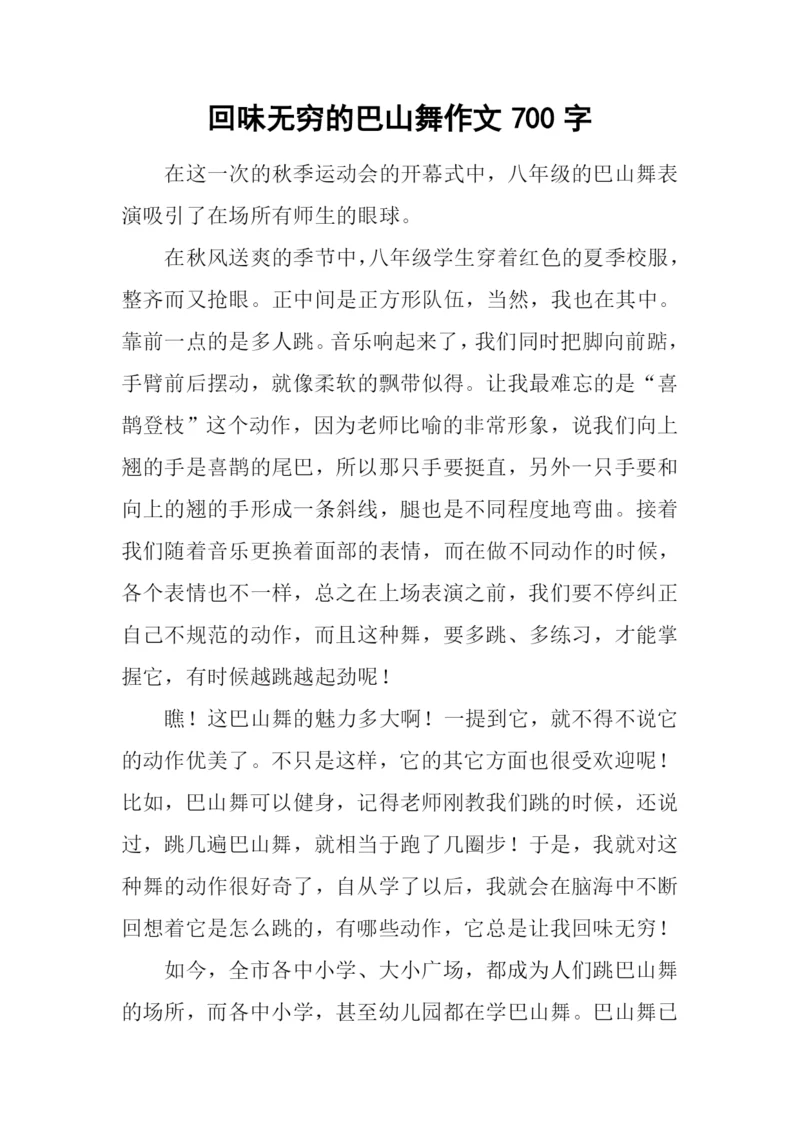 回味无穷的巴山舞作文 700 字

在这一次的秋季运动会的开幕式中，八年级的巴山舞表演吸引了在场所有师生的眼球。

在秋风送爽的季节中，八年级学生穿着红色的夏季校服，整齐而又抢眼。正中间是正方形队伍，当然，我也在其中。靠前一点的是多人跳。音乐响起来了，我们同时把脚向前踮，手臂前后摆动，就像柔软的飘带似得。让我最难忘的是“喜鹊登枝”这个动作，因为老师比喻的非常形象，说我们向上翘的手是喜鹊的尾巴，所以那只手要挺直，另外一只手要和向上的翘的手形成一条斜线，腿也是不同程度地弯曲。接着我们随着音乐更换着面部的表情，而在做不同动作的时候，各个表情也不一样，总之在上场表演之前，我们要不停纠正自己不规范的动作，而且这种舞，要多跳、多练习，才能掌握它，有时候越跳越起劲呢！

瞧！这巴山舞的魅力多大啊！一提到它，就不得不说它的动作优美了。不只是这样，它的其它方面也很受欢迎呢！比如，巴山舞可以健身，记得老师刚教我们跳的时候，还说过，跳几遍巴山舞，就相当于跑了几圈步！于是，我就对这种舞的动作很好奇了，自从学了以后，我就会在脑海中不断回想着它是怎么跳的，有哪些动作，它总是让我回味无穷！

如今，全市各中小学、大小广场，都成为人们跳巴山舞的场所，而各中小学，甚至幼儿园都在学巴山舞。巴山舞已